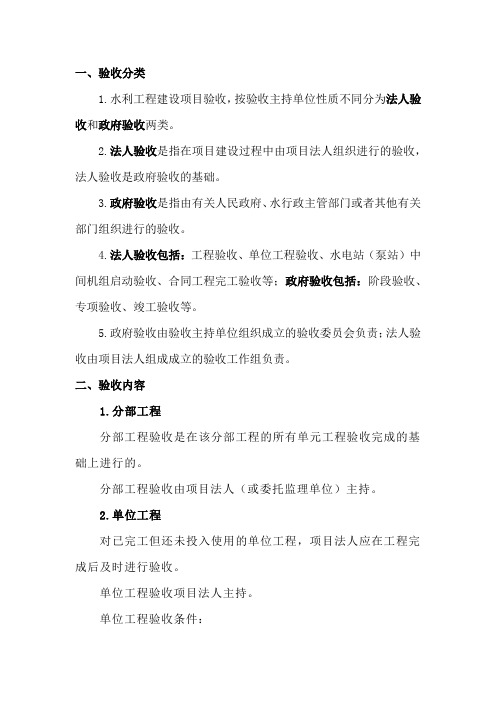 一、验收分类

1.水利工程建设项目验收，按验收主持单位性质不同分为法人验收和政府验收两类。

2.法人验收是指在项目建设过程中由项目法人组织进行的验收，法人验收是政府验收的基础。

3.政府验收是指由有关人民政府、水行政主管部门或者其他有关部门组织进行的验收。

4.法人验收包括：工程验收、单位工程验收、水电站（泵站）中间机组启动验收、合同工程完工验收等；政府验收包括：阶段验收、专项验收、竣工验收等。

5.政府验收由验收主持单位组织成立的验收委员会负责；法人验收由项目法人组成成立的验收工作组负责。

二、验收内容

1.分部工程

分部工程验收是在该分部工程的所有单元工程验收完成的基础上进行的。

分部工程验收由项目法人（或委托监理单位）主持。

2.单位工程

对已完工但还未投入使用的单位工程，项目法人应在工程完成后及时进行验收。

单位工程验收项目法人主持。

单位工程验收条件：